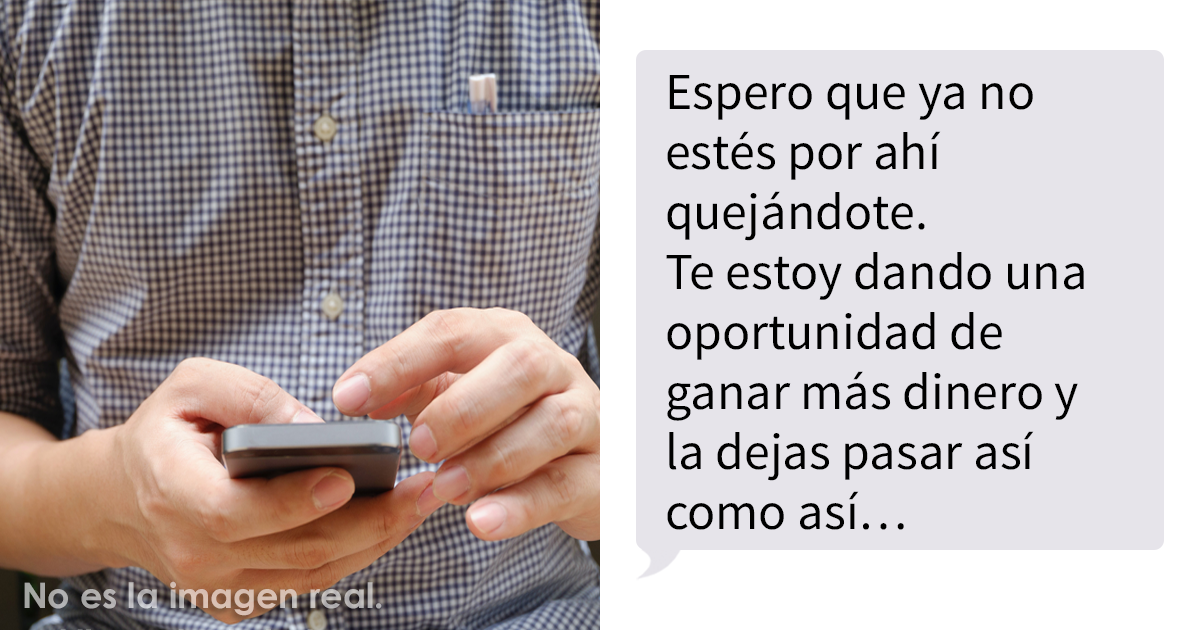 No es la imagen real.

Espero que ya no estés por ahí quejándote.
Te estoy dando una oportunidad de ganar más dinero y la dejas pasar así como así…